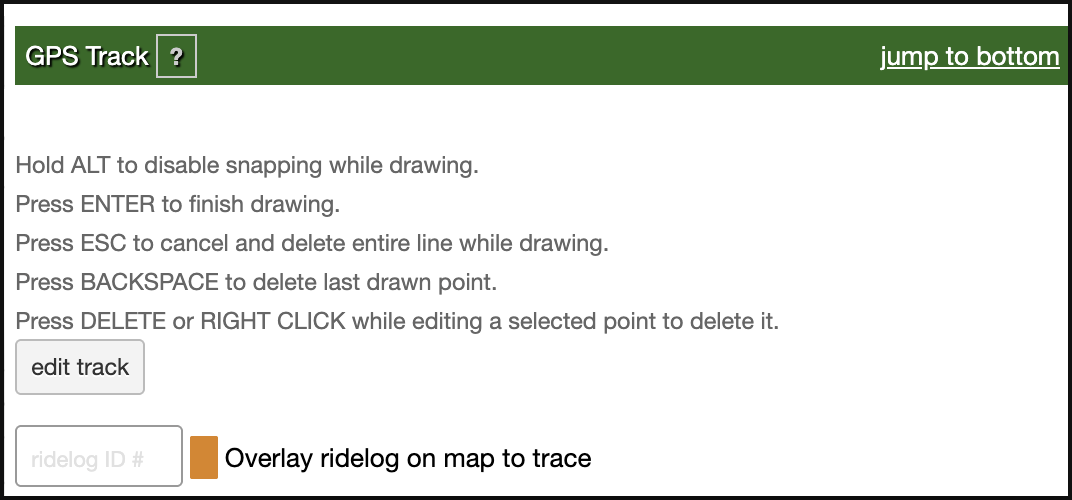 GPS Track ?

jump to bottom

Hold ALT to disable snapping while drawing.

Press ENTER to finish drawing.

Press ESC to cancel and delete entire line while drawing.

Press BACKSPACE to delete last drawn point.

Press DELETE or RIGHT CLICK while editing a selected point to delete it.

edit track

ridelog ID #

Overlay ridelog on map to trace